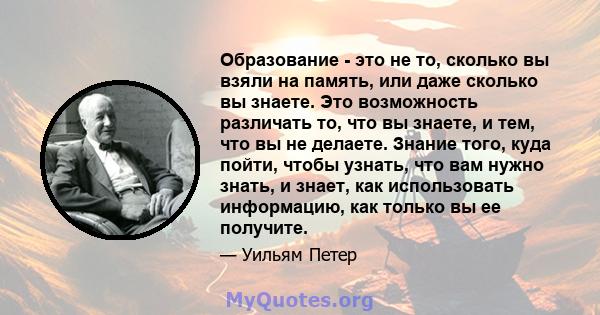 Образование - это не то, сколько вы взяли на память, или даже сколько вы знаете. Это возможность различать то, что вы знаете, и тем, что вы не делаете. Знание того, куда пойти, чтобы узнать, что вам нужно знать, и знает, как использовать информацию, как только вы ее получите.

— Уильям Петер

MyQuotes.org